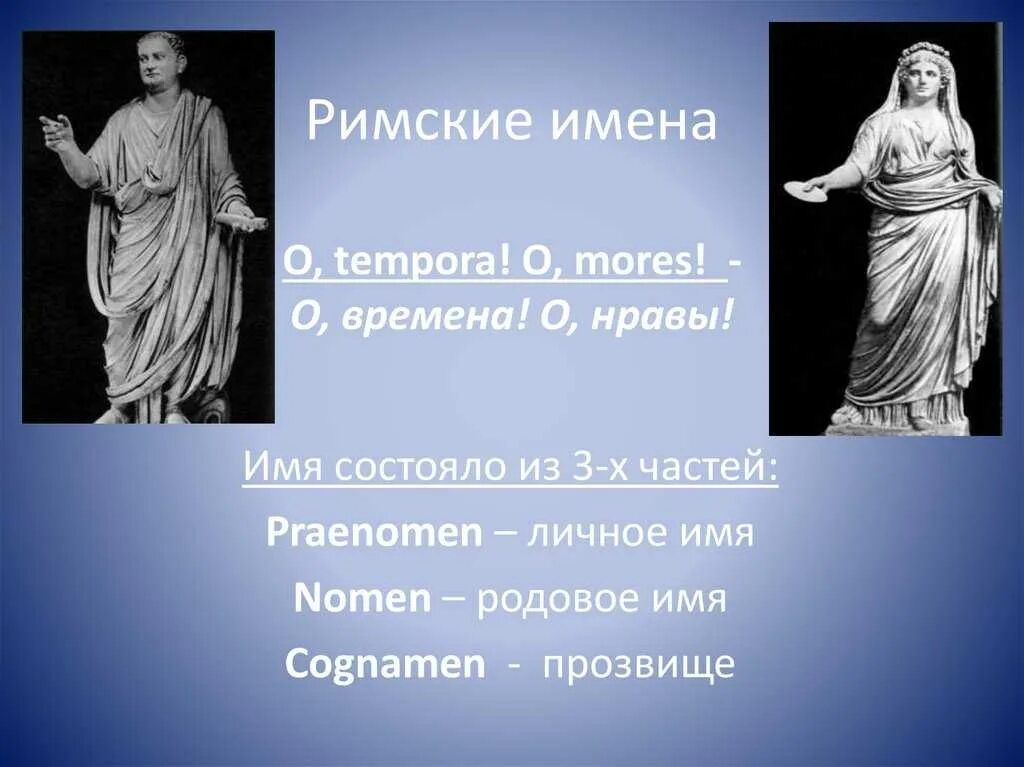 Римские имена

O, tempora! O, mores! -
О, времена! О, нравы!

Имя состояло из 3-х частей:

Praenomen – личное имя

Nomen – родовое имя

Cognamen - прозвище